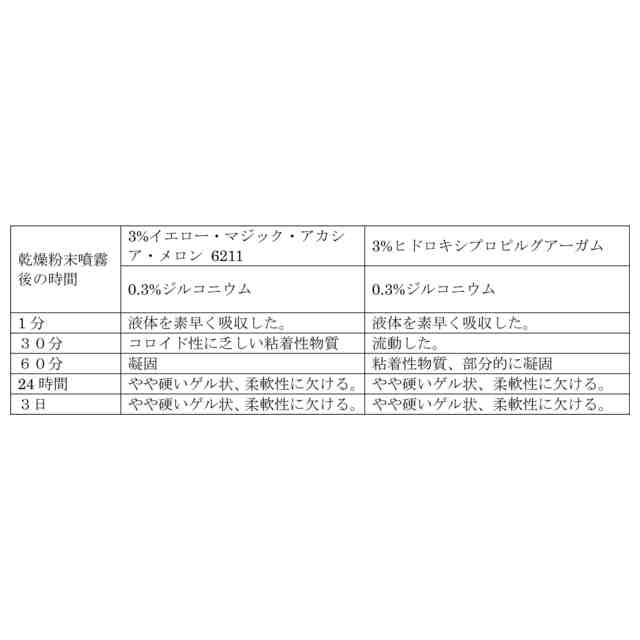 | 乾燥粉末噴霧後の時間 | 3%イエロー・マジック・アカシア・メロン 6211 | 3%ヒドロキシプロピルグアーガム |
|---|---|---|
| | 0.3%ジルコニウム | 0.3%ジルコニウム |
| 1分 | 液体を素早く吸収した。 | 液体を素早く吸収した。 |
| ３０分 | コロイド性に乏しい粘着性物質 | 流動した。 |
| ６０分 | 凝固 | 粘着性物質、部分的に凝固 |
| 24時間 | やや硬いゲル状、柔軟性に欠ける。 | やや硬いゲル状、柔軟性に欠ける。 |
| ３日 | やや硬いゲル状、柔軟性に欠ける。 | やや硬いゲル状、柔軟性に欠ける。 |